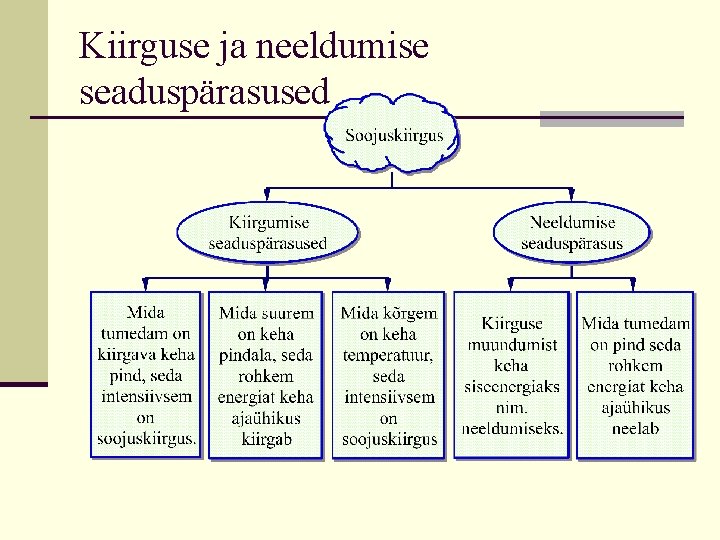 Kiirguse ja neeldumise seaduspärasused

Soojuskiirgus

Kiirgumise seaduspärasused

Neeldumise seaduspärasus

Mida tumedam on kiirgava keha pind, seda intensiivsem on soojuskiirgus.

Mida suurem on keha pindala, seda rohkem energiat keha ajaühikus kiirgab

Mida kõrgem on keha temperatuur, seda intensiivsem on soojuskiirgus

Kiirguse muundumist keha siseenergiaks nim. neeldumiseks.

Mida tumedam on pind seda rohkem energiat keha ajaühikus neelab